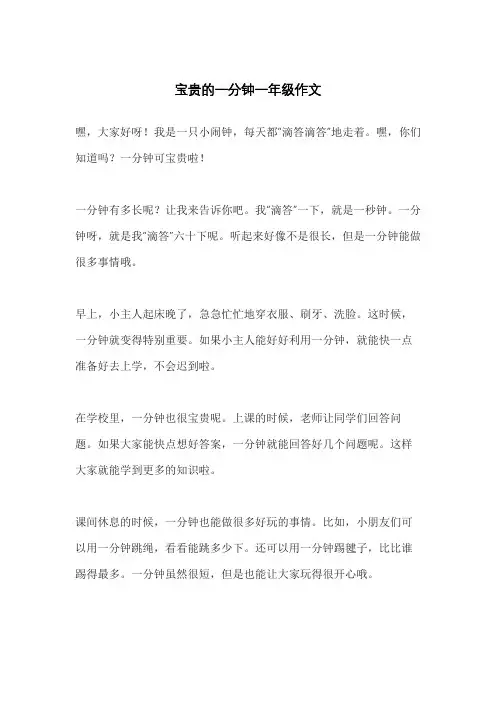 宝贵的一分钟一年级作文

嘿，大家好呀！我是一只小闹钟，每天都"滴答滴答"地走着。嘿，你们知道吗？一分钟可宝贵啦！

一分钟有多长呢？让我来告诉你吧。我"滴答"一下，就是一秒钟。一分钟呀，就是我"滴答"六十下呢。听起来好像不是很长，但是一分钟能做很多事情哦。

早上，小主人起床晚了，急急忙忙地穿衣服、刷牙、洗脸。这时候，一分钟就变得特别重要。如果小主人能好好利用一分钟，就能快一点准备好去上学，不会迟到啦。

在学校里，一分钟也很宝贵呢。上课的时候，老师让同学们回答问题。如果大家能快点想好答案，一分钟就能回答好几个问题呢。这样大家就能学到更多的知识啦。

课间休息的时候，一分钟也能做很多好玩的事情。比如，小朋友们可以用一分钟跳绳，看看能跳多少下。还可以用一分钟踢毽子，比比谁踢得最多。一分钟虽然很短，但是也能让大家玩得很开心哦。